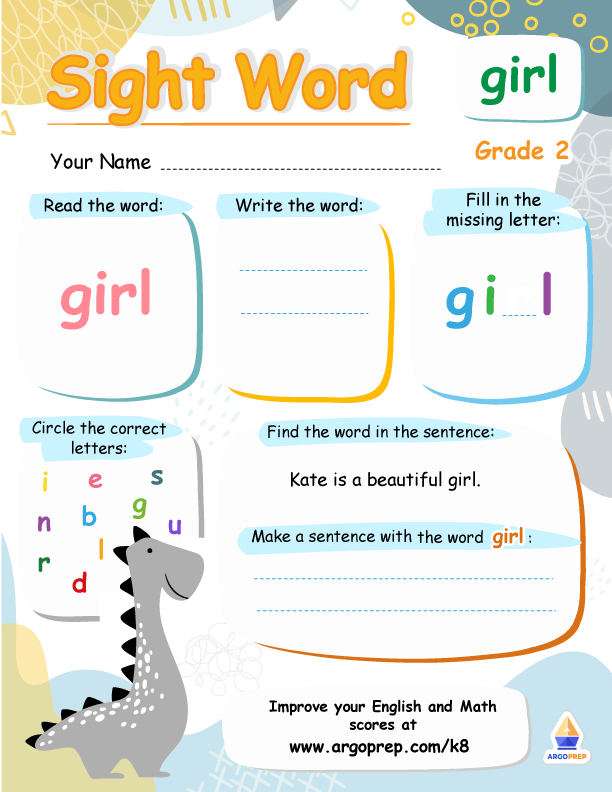 Sight Word

girl

Grade 2

Your Name ____

Read the word:

girl

Write the word:

____

____

Fill in the missing letter:

gi____l

Circle the correct letters:

i e s
n b g u
r l
d

Find the word in the sentence:

Kate is a beautiful girl.

Make a sentence with the word girl :

____

____

Improve your English and Math scores at
www.argoprep.com/k8

ARGOPREP